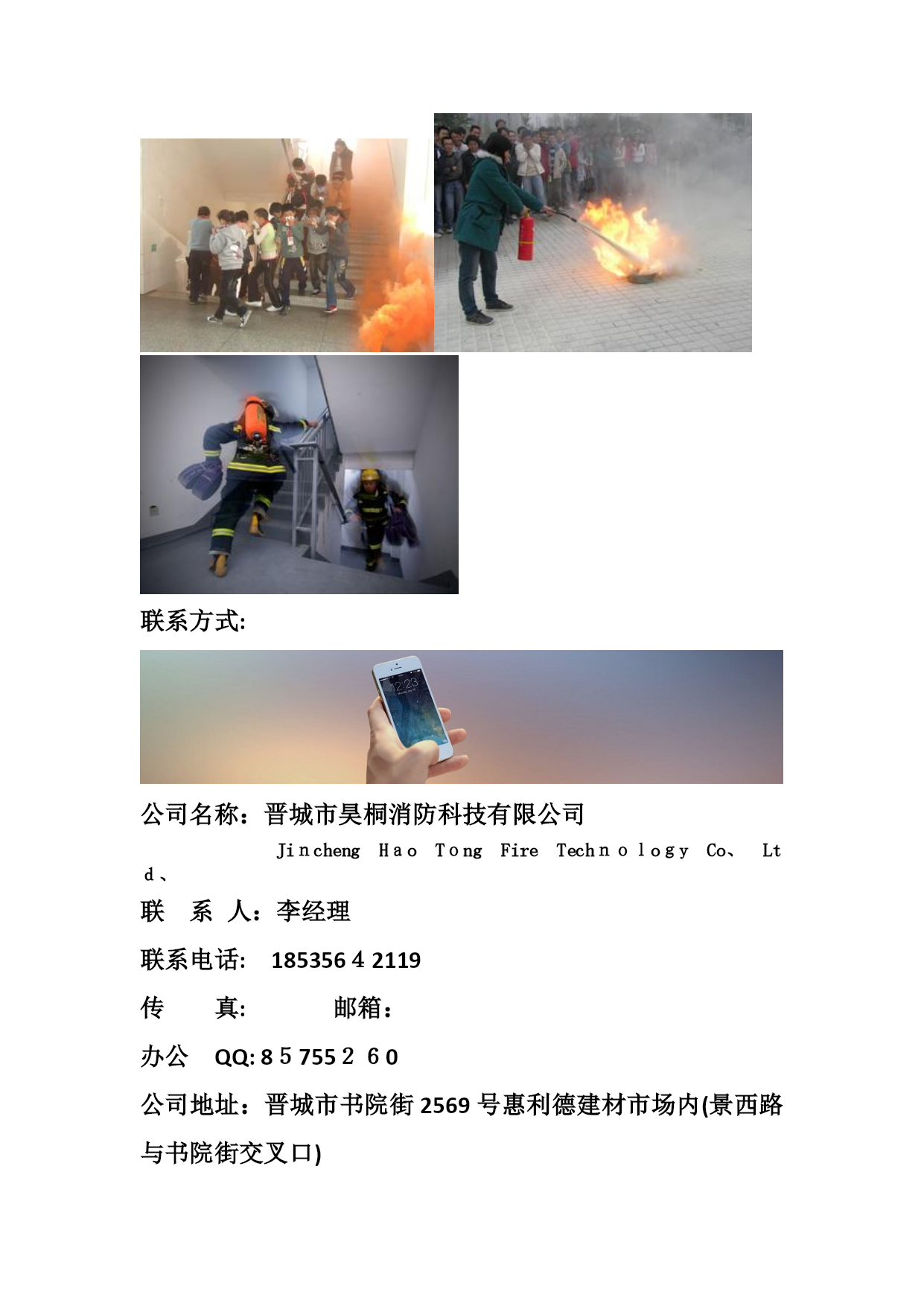 联系方式:

12:23

公司名称：晋城市昊桐消防科技有限公司

Jincheng Hao Tong Fire Technology Co、 Ltd、

联 系 人：李经理

联系电话: 185356 4 2119

传 真: 邮箱：

办公 QQ: 8 5 755 2 6 0

公司地址：晋城市书院街 2569 号惠利德建材市场内(景西路与书院街交叉口)